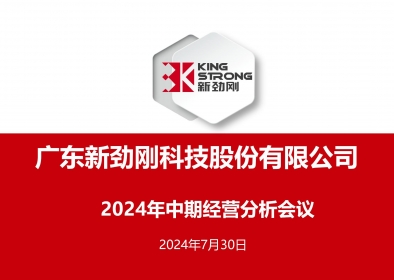 KING STRONG
新劲刚

广东新劲刚科技股份有限公司

2024年中期经营分析会议

2024年7月30日